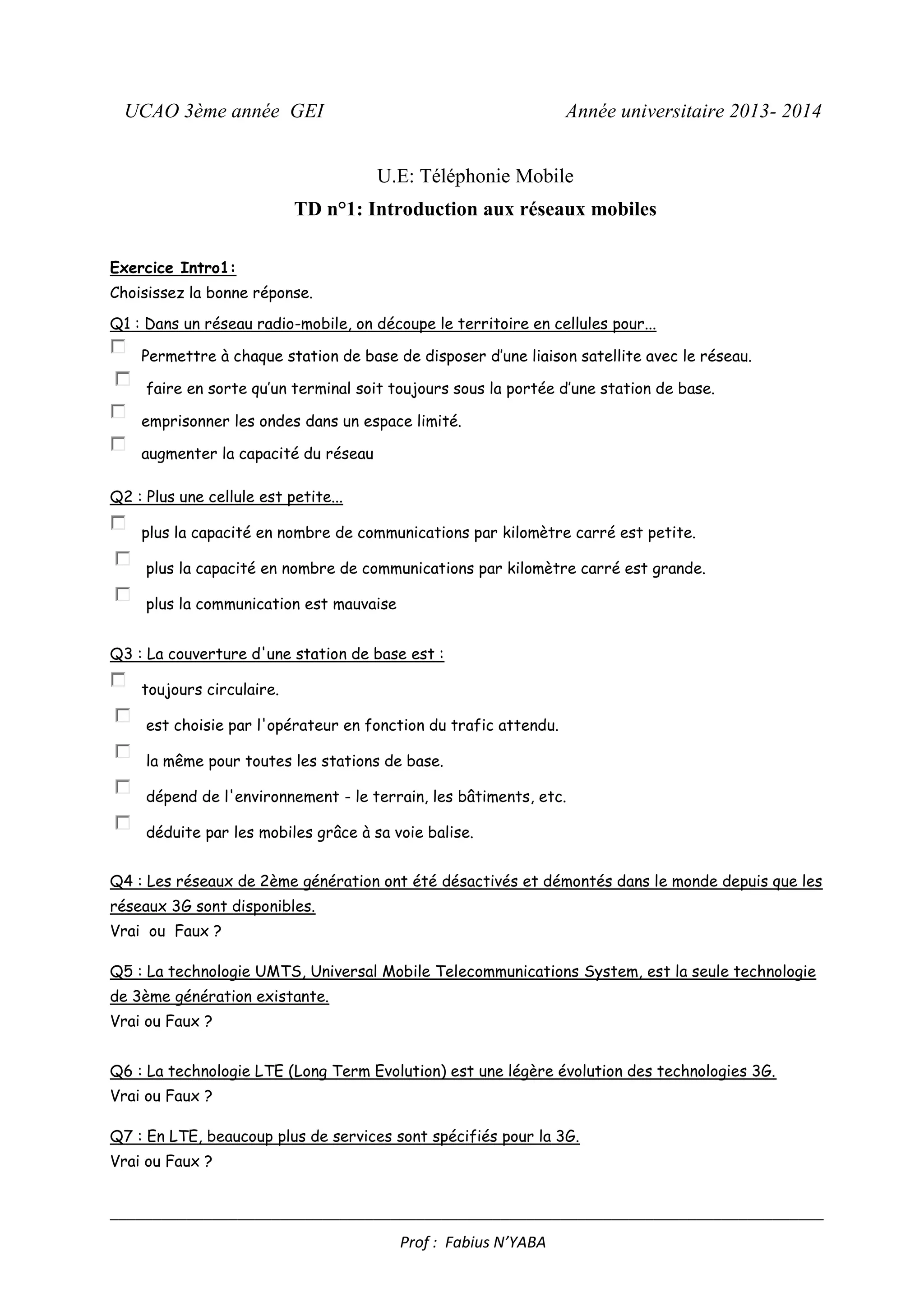 UCAO 3ème année GEI

Année universitaire 2013- 2014

U.E: Téléphonie Mobile

TD n°1: Introduction aux réseaux mobiles

Exercice Intro1:

Choisissez la bonne réponse.

Q1 : Dans un réseau radio-mobile, on découpe le territoire en cellules pour...

Permettre à chaque station de base de disposer d'une liaison satellite avec le réseau.

faire en sorte qu'un terminal soit toujours sous la portée d'une station de base.

emprisonner les ondes dans un espace limité.

augmenter la capacité du réseau

Q2 : Plus une cellule est petite...

plus la capacité en nombre de communications par kilomètre carré est petite.

plus la capacité en nombre de communications par kilomètre carré est grande.

plus la communication est mauvaise

Q3 : La couverture d'une station de base est :

toujours circulaire.

est choisie par l'opérateur en fonction du trafic attendu.

la même pour toutes les stations de base.

dépend de l'environnement - le terrain, les bâtiments, etc.

déduite par les mobiles grâce à sa voie balise.

Q4 : Les réseaux de 2ème génération ont été désactivés et démontés dans le monde depuis que les réseaux 3G sont disponibles.
Vrai ou Faux ?

Q5 : La technologie UMTS, Universal Mobile Telecommunications System, est la seule technologie de 3ème génération existante.
Vrai ou Faux ?

Q6 : La technologie LTE (Long Term Evolution) est une légère évolution des technologies 3G.
Vrai ou Faux ?

Q7 : En LTE, beaucoup plus de services sont spécifiés pour la 3G.
Vrai ou Faux ?

Prof : Fabius N'YABA